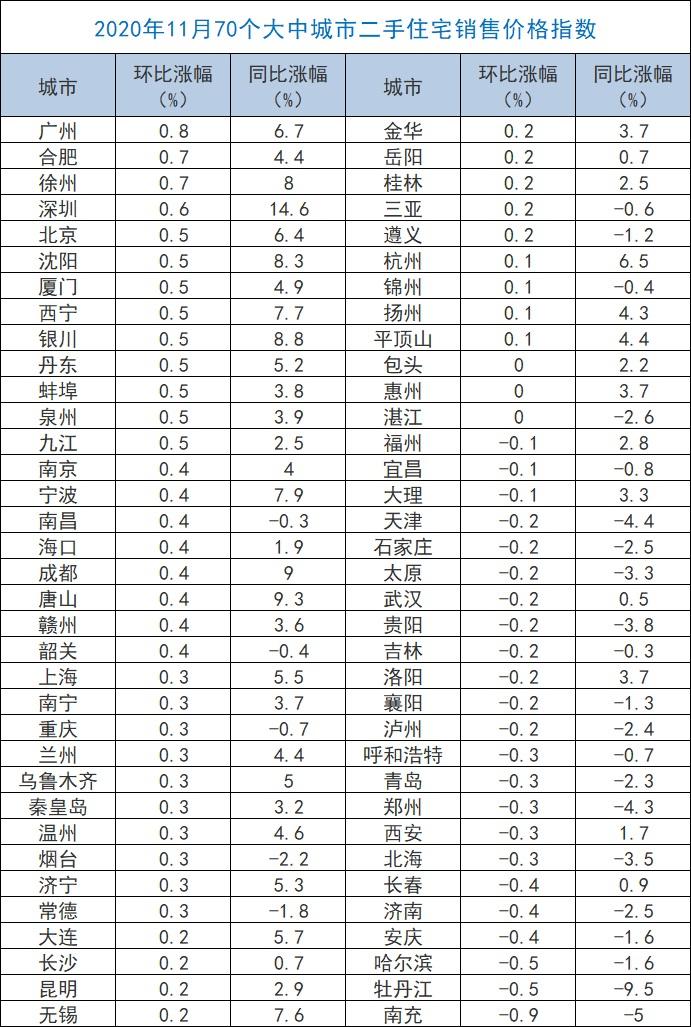 2020年11月70个大中城市二手住宅销售价格指数

| 城市 | 环比涨幅（%） | 同比涨幅（%） | 城市 | 环比涨幅（%） | 同比涨幅（%） |
|---|---|---|---|---|---|
| 广州 | 0.8 | 6.7 | 金华 | 0.2 | 3.7 |
| 合肥 | 0.7 | 4.4 | 岳阳 | 0.2 | 0.7 |
| 徐州 | 0.7 | 8 | 桂林 | 0.2 | 2.5 |
| 深圳 | 0.6 | 14.6 | 三亚 | 0.2 | -0.6 |
| 北京 | 0.5 | 6.4 | 遵义 | 0.2 | -1.2 |
| 沈阳 | 0.5 | 8.3 | 杭州 | 0.1 | 6.5 |
| 厦门 | 0.5 | 4.9 | 锦州 | 0.1 | -0.4 |
| 西宁 | 0.5 | 7.7 | 扬州 | 0.1 | 4.3 |
| 银川 | 0.5 | 8.8 | 平顶山 | 0.1 | 4.4 |
| 丹东 | 0.5 | 5.2 | 包头 | 0 | 2.2 |
| 蚌埠 | 0.5 | 3.8 | 惠州 | 0 | 3.7 |
| 泉州 | 0.5 | 3.9 | 湛江 | 0 | -2.6 |
| 九江 | 0.5 | 2.5 | 福州 | -0.1 | 2.8 |
| 南京 | 0.4 | 4 | 宜昌 | -0.1 | -0.8 |
| 宁波 | 0.4 | 7.9 | 大理 | -0.1 | 3.3 |
| 南昌 | 0.4 | -0.3 | 天津 | -0.2 | -4.4 |
| 海口 | 0.4 | 1.9 | 石家庄 | -0.2 | -2.5 |
| 成都 | 0.4 | 9 | 太原 | -0.2 | -3.3 |
| 唐山 | 0.4 | 9.3 | 武汉 | -0.2 | 0.5 |
| 赣州 | 0.4 | 3.6 | 贵阳 | -0.2 | -3.8 |
| 韶关 | 0.4 | -0.4 | 吉林 | -0.2 | -0.3 |
| 上海 | 0.3 | 5.5 | 洛阳 | -0.2 | 3.7 |
| 南宁 | 0.3 | 3.7 | 襄阳 | -0.2 | -1.3 |
| 重庆 | 0.3 | -0.7 | 泸州 | -0.2 | -2.4 |
| 兰州 | 0.3 | 4.4 | 呼和浩特 | -0.3 | -0.7 |
| 乌鲁木齐 | 0.3 | 5 | 青岛 | -0.3 | -2.3 |
| 秦皇岛 | 0.3 | 3.2 | 郑州 | -0.3 | -4.3 |
| 温州 | 0.3 | 4.6 | 西安 | -0.3 | 1.7 |
| 烟台 | 0.3 | -2.2 | 北海 | -0.3 | -3.5 |
| 济宁 | 0.3 | 5.3 | 长春 | -0.4 | 0.9 |
| 常德 | 0.3 | -1.8 | 济南 | -0.4 | -2.5 |
| 大连 | 0.2 | 5.7 | 安庆 | -0.4 | -1.6 |
| 长沙 | 0.2 | 0.7 | 哈尔滨 | -0.5 | -1.6 |
| 昆明 | 0.2 | 2.9 | 牡丹江 | -0.5 | -9.5 |
| 无锡 | 0.2 | 7.6 | 南充 | -0.9 | -5 |